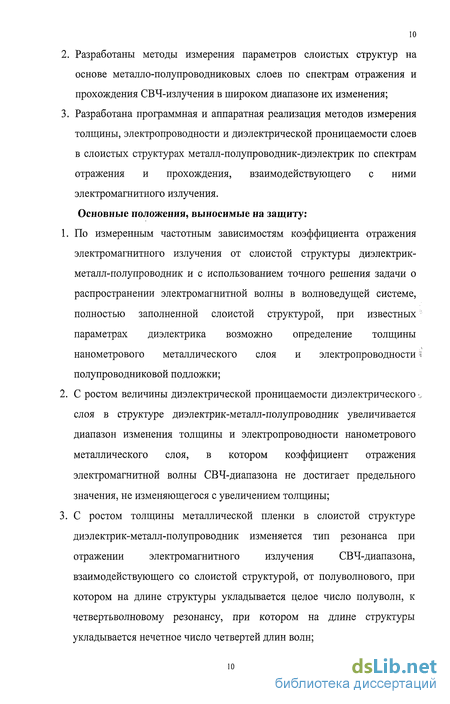 10

2. Разработаны методы измерения параметров слоистых структур на основе металло-полупроводниковых слоев по спектрам отражения и прохождения СВЧ-излучения в широком диапазоне их изменения;

3. Разработана программная и аппаратная реализация методов измерения толщины, электропроводности и диэлектрической проницаемости слоев в слоистых структурах металл-полупроводник-диэлектрик по спектрам отражения и прохождения, взаимодействующего с ними электромагнитного излучения.

Основные положения, выносимые на защиту:

1. По измеренным частотным зависимостям коэффициента отражения электромагнитного излучения от слоистой структуры диэлектрик-металл-полупроводник и с использованием точного решения задачи о распространении электромагнитной волны в волноведущей системе, полностью заполненной слоистой структурой, при известных параметрах диэлектрика возможно определение толщины нанометрового металлического слоя и электропроводности полупроводниковой подложки;

2. С ростом величины диэлектрической проницаемости диэлектрического слоя в структуре диэлектрик-металл-полупроводник увеличивается диапазон изменения толщины и электропроводности нанометрового металлического слоя, в котором коэффициент отражения электромагнитной волны СВЧ-диапазона не достигает предельного значения, не изменяющегося с увеличением толщины;

3. С ростом толщины металлической пленки в слоистой структуре диэлектрик-металл-полупроводник изменяется тип резонанса при отражении электромагнитного излучения СВЧ-диапазона, взаимодействующего со слоистой структурой, от полуволнового, при котором на длине структуры укладывается целое число полуволн, к четвертьволновому резонансу, при котором на длине структуры укладывается нечетное число четвертей длин волн;

10

dsLib.net
библиотека диссертаций